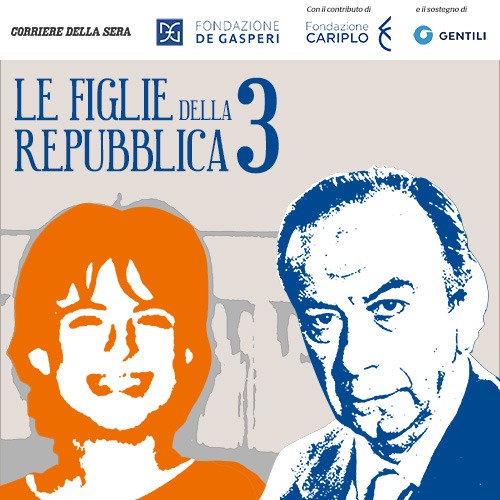 CORRIERE DELLA SERA

FONDAZIONE DE GASPERI

Con il contributo di
Fondazione CARIPLO

e il sostegno di
GENTILI

LE FIGLIE DELLA REPUBBLICA 3